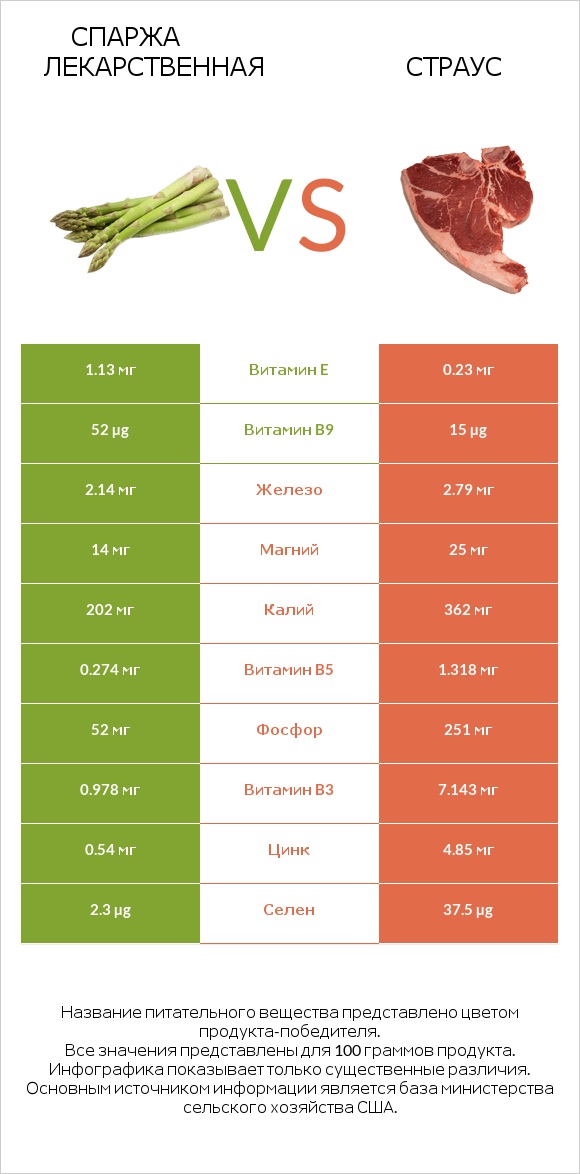 СПАРЖА ЛЕКАРСТВЕННАЯ

VS

СТРАУС

| 1.13 мг | Витамин E | 0.23 мг |
|---|---|---|
| 52 µg | Витамин B9 | 15 µg |
| 2.14 мг | Железо | 2.79 мг |
| 14 мг | Магний | 25 мг |
| 202 мг | Калий | 362 мг |
| 0.274 мг | Витамин B5 | 1.318 мг |
| 52 мг | Фосфор | 251 мг |
| 0.978 мг | Витамин B3 | 7.143 мг |
| 0.54 мг | Цинк | 4.85 мг |
| 2.3 µg | Селен | 37.5 µg |

Название питательного вещества представлено цветом продукта-победителя.
Все значения представлены для 100 граммов продукта.
Инфографика показывает только существенные различия.
Основным источником информации является база министерства сельского хозяйства США.